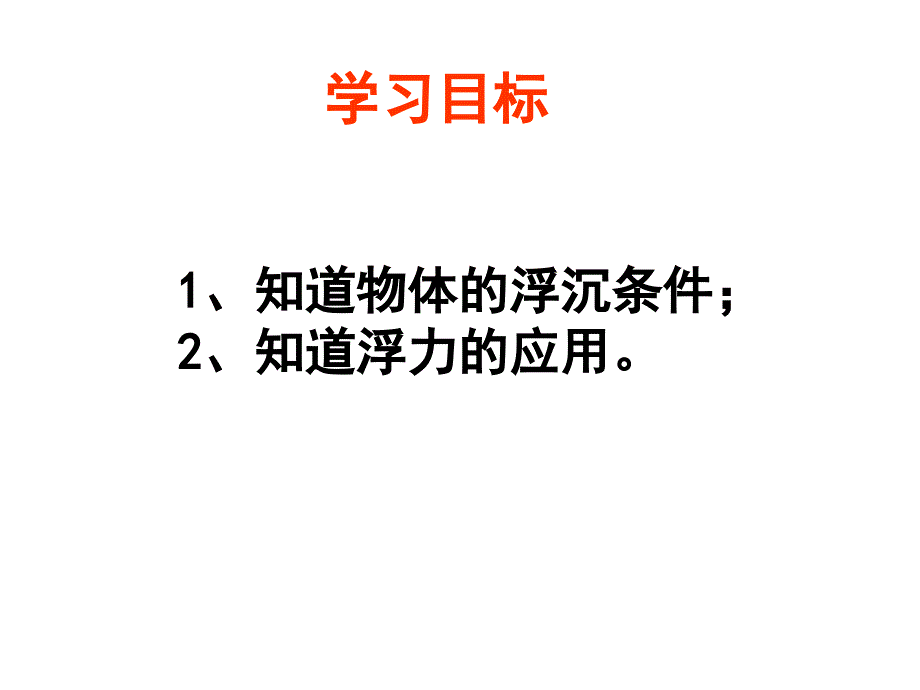 学习目标

1、知道物体的浮沉条件；
2、知道浮力的应用。